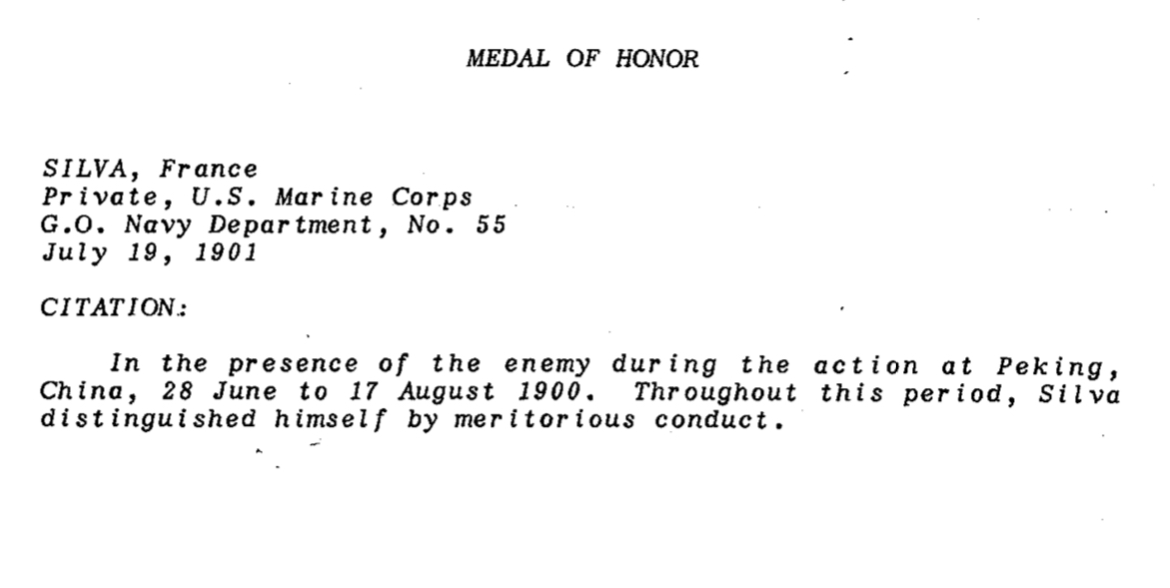 MEDAL OF HONOR

SILVA, France
Private, U.S. Marine Corps
G.O. Navy Department, No. 55
July 19, 1901

CITATION:

In the presence of the enemy during the action at Peking, China, 28 June to 17 August 1900. Throughout this period, Silva distinguished himself by meritorious conduct.